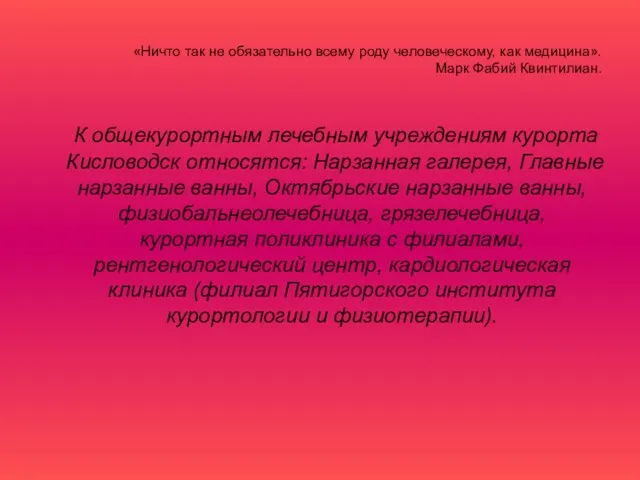 «Ничто так не обязательно всему роду человеческому, как медицина».
Марк Фабий Квинтилиан.

К общекурортным лечебным учреждениям курорта Кисловодск относятся: Нарзанная галерея, Главные нарзанные ванны, Октябрьские нарзанные ванны, физиобальнеолечебница, грязелечебница, курортная поликлиника с филиалами, рентгенологический центр, кардиологическая клиника (филиал Пятигорского института курортологии и физиотерапии).